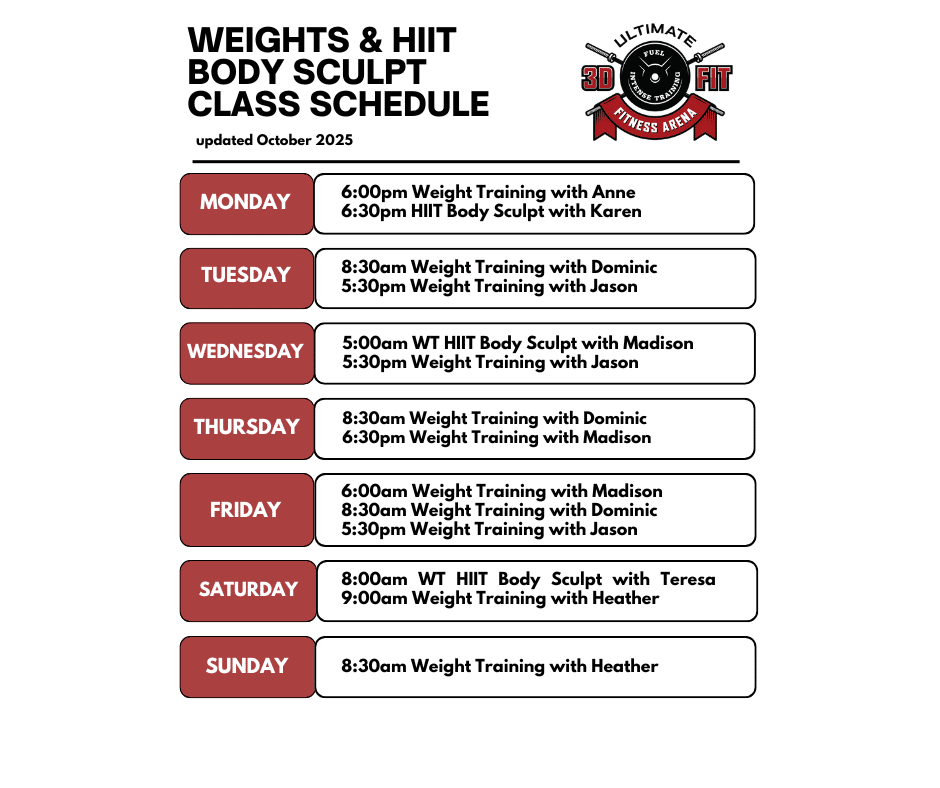 WEIGHTS & HIIT
BODY SCULPT
CLASS SCHEDULE

updated October 2025

ULTIMATE
3D FIT
FUEL
INTENSE TRAINING
FITNESS ARENA

MONDAY
6:00pm Weight Training with Anne
6:30pm HIIT Body Sculpt with Karen

TUESDAY
8:30am Weight Training with Dominic
5:30pm Weight Training with Jason

WEDNESDAY
5:00am WT HIIT Body Sculpt with Madison
5:30pm Weight Training with Jason

THURSDAY
8:30am Weight Training with Dominic
6:30pm Weight Training with Madison

FRIDAY
6:00am Weight Training with Madison
8:30am Weight Training with Dominic
5:30pm Weight Training with Jason

SATURDAY
8:00am WT HIIT Body Sculpt with Teresa
9:00am Weight Training with Heather

SUNDAY
8:30am Weight Training with Heather